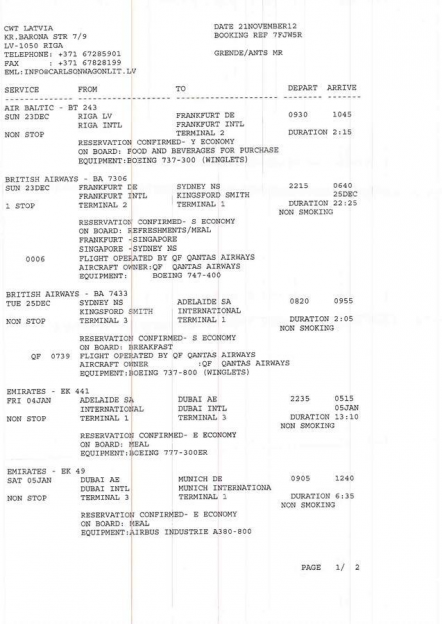 CWT LATVIA
KR.BARONA STR 7/9
LV-1050 RIGA
TELEPHONE: +371 67285901
FAX : +371 67828199
EML:INFO@CARLSONWAGONLIT.LV

DATE 21NOVEMBER12
BOOKING REF 7FJW5R

GRENDE/ANTS MR

SERVICE FROM TO DEPART ARRIVE

AIR BALTIC - BT 243
SUN 23DEC RIGA LV FRANKFURT DE 0930 1045
RIGA INTL FRANKFURT INTL
NON STOP TERMINAL 2 DURATION 2:15
RESERVATION CONFIRMED- Y ECONOMY
ON BOARD: FOOD AND BEVERAGES FOR PURCHASE
EQUIPMENT:BOEING 737-300 (WINGLETS)

BRITISH AIRWAYS - BA 7306
SUN 23DEC FRANKFURT DE SYDNEY NS 2215 0640
FRANKFURT INTL KINGSFORD SMITH 25DEC
1 STOP TERMINAL 2 TERMINAL 1 DURATION 22:25
NON SMOKING
RESERVATION CONFIRMED- S ECONOMY
ON BOARD: REFRESHMENTS/MEAL
FRANKFURT -SINGAPORE
SINGAPORE -SYDNEY NS
0006 FLIGHT OPERATED BY QF QANTAS AIRWAYS
AIRCRAFT OWNER:QF QANTAS AIRWAYS
EQUIPMENT: BOEING 747-400

BRITISH AIRWAYS - BA 7433
TUE 25DEC SYDNEY NS ADELAIDE SA 0820 0955
KINGSFORD SMITH INTERNATIONAL
NON STOP TERMINAL 3 TERMINAL 1 DURATION 2:05
NON SMOKING
RESERVATION CONFIRMED- S ECONOMY
ON BOARD: BREAKFAST
QF 0739 FLIGHT OPERATED BY QF QANTAS AIRWAYS
AIRCRAFT OWNER :QF QANTAS AIRWAYS
EQUIPMENT:BOEING 737-800 (WINGLETS)

EMIRATES - EK 441
FRI 04JAN ADELAIDE SA DUBAI AE 2235 0515
INTERNATIONAL DUBAI INTL 05JAN
NON STOP TERMINAL 1 TERMINAL 3 DURATION 13:10
NON SMOKING
RESERVATION CONFIRMED- E ECONOMY
ON BOARD: MEAL
EQUIPMENT:BOEING 777-300ER

EMIRATES - EK 49
SAT 05JAN DUBAI AE MUNICH DE 0905 1240
DUBAI INTL MUNICH INTERNATIONA
NON STOP TERMINAL 3 TERMINAL 1 DURATION 6:35
NON SMOKING
RESERVATION CONFIRMED- E ECONOMY
ON BOARD: MEAL
EQUIPMENT:AIRBUS INDUSTRIE A380-800

PAGE 1/ 2